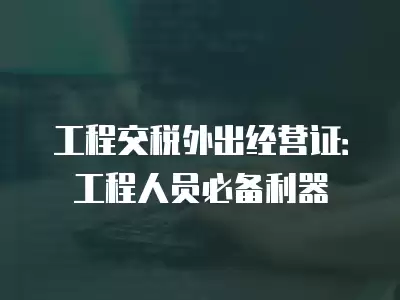 工程交税外出经营证:
工程人员必备利器